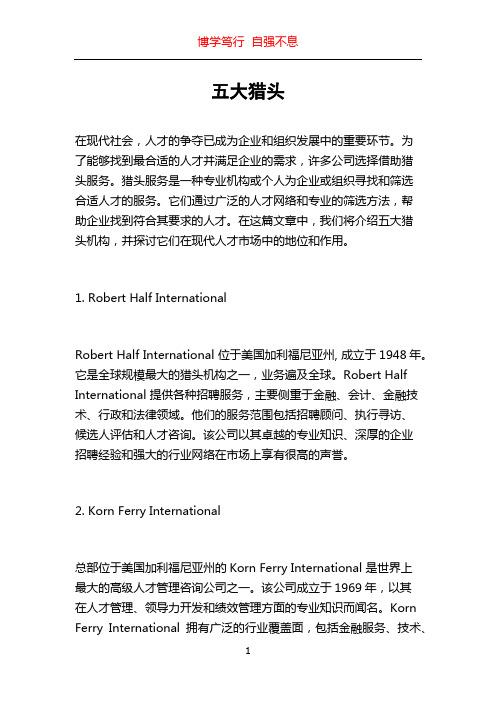 博学笃行 自强不息

五大猎头

在现代社会，人才的争夺已成为企业和组织发展中的重要环节。为了能够找到最合适的人才并满足企业的需求，许多公司选择借助猎头服务。猎头服务是一种专业机构或个人为企业或组织寻找和筛选合适人才的服务。它们通过广泛的人才网络和专业的筛选方法，帮助企业找到符合其要求的人才。在这篇文章中，我们将介绍五大猎头机构，并探讨它们在现代人才市场中的地位和作用。

1. Robert Half International

Robert Half International 位于美国加利福尼亚州, 成立于 1948 年。它是全球规模最大的猎头机构之一，业务遍及全球。Robert Half International 提供各种招聘服务，主要侧重于金融、会计、金融技术、行政和法律领域。他们的服务范围包括招聘顾问、执行寻访、候选人评估和人才咨询。该公司以其卓越的专业知识、深厚的企业招聘经验和强大的行业网络在市场上享有很高的声誉。

2. Korn Ferry International

总部位于美国加利福尼亚州的 Korn Ferry International 是世界上最大的高级人才管理咨询公司之一。该公司成立于 1969 年，以其在人才管理、领导力开发和绩效管理方面的专业知识而闻名。Korn Ferry International 拥有广泛的行业覆盖面，包括金融服务、技术、

1